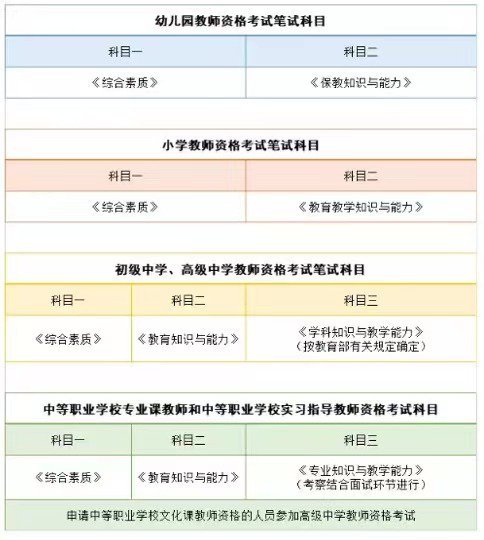 幼儿园教师资格考试笔试科目

| 科目一 | 科目二 |
|---|---|
| 《综合素质》 | 《保教知识与能力》 |

小学教师资格考试笔试科目

| 科目一 | 科目二 |
|---|---|
| 《综合素质》 | 《教育教学知识与能力》 |

初级中学、高级中学教师资格考试笔试科目

| 科目一 | 科目二 | 科目三 |
|---|---|---|
| 《综合素质》 | 《教育知识与能力》 | 《学科知识与教学能力》（按教育部有关规定确定） |

中等职业学校专业课教师和中等职业学校实习指导教师资格考试科目

| 科目一 | 科目二 | 科目三 |
|---|---|---|
| 《综合素质》 | 《教育知识与能力》 | 《专业知识与教学能力》（考察结合面试环节进行） |

申请中等职业学校文化课教师资格的人员参加高级中学教师资格考试